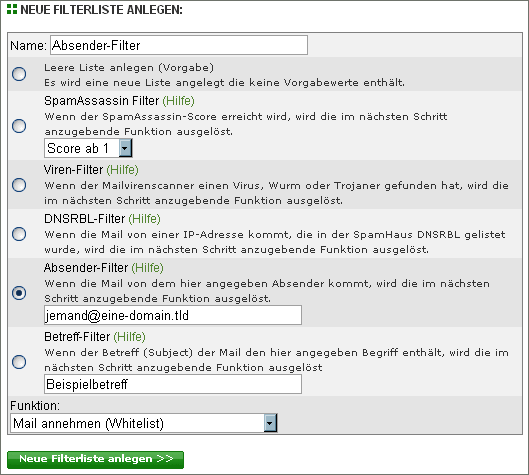 NEUE FILTERLISTE ANLEGEN:

Name: Absender-Filter

Leere Liste anlegen (Vorgabe)
Es wird eine neue Liste angelegt die keine Vorgabewerte enthält.

SpamAssassin Filter (Hilfe)
Wenn der SpamAssassin-Score erreicht wird, wird die im nächsten Schritt anzugebende Funktion ausgelöst.
Score ab 1

Viren-Filter (Hilfe)
Wenn der Mailvirenscanner einen Virus, Wurm oder Trojaner gefunden hat, wird die im nächsten Schritt anzugebende Funktion ausgelöst.

DNSRBL-Filter (Hilfe)
Wenn die Mail von einer IP-Adresse kommt, die in der SpamHaus DNSRBL gelistet wurde, wird die im nächsten Schritt anzugebende Funktion ausgelöst.

Absender-Filter (Hilfe)
Wenn die Mail von dem hier angegeben Absender kommt, wird die im nächsten Schritt anzugebende Funktion ausgelöst.
jemand@eine-domain.tld

Betreff-Filter (Hilfe)
Wenn der Betreff (Subject) der Mail den hier angegeben Begriff enthält, wird die im nächsten Schritt anzugebende Funktion ausgelöst
Beispielbetreff

Funktion:
Mail annehmen (Whitelist)

Neue Filterliste anlegen >>